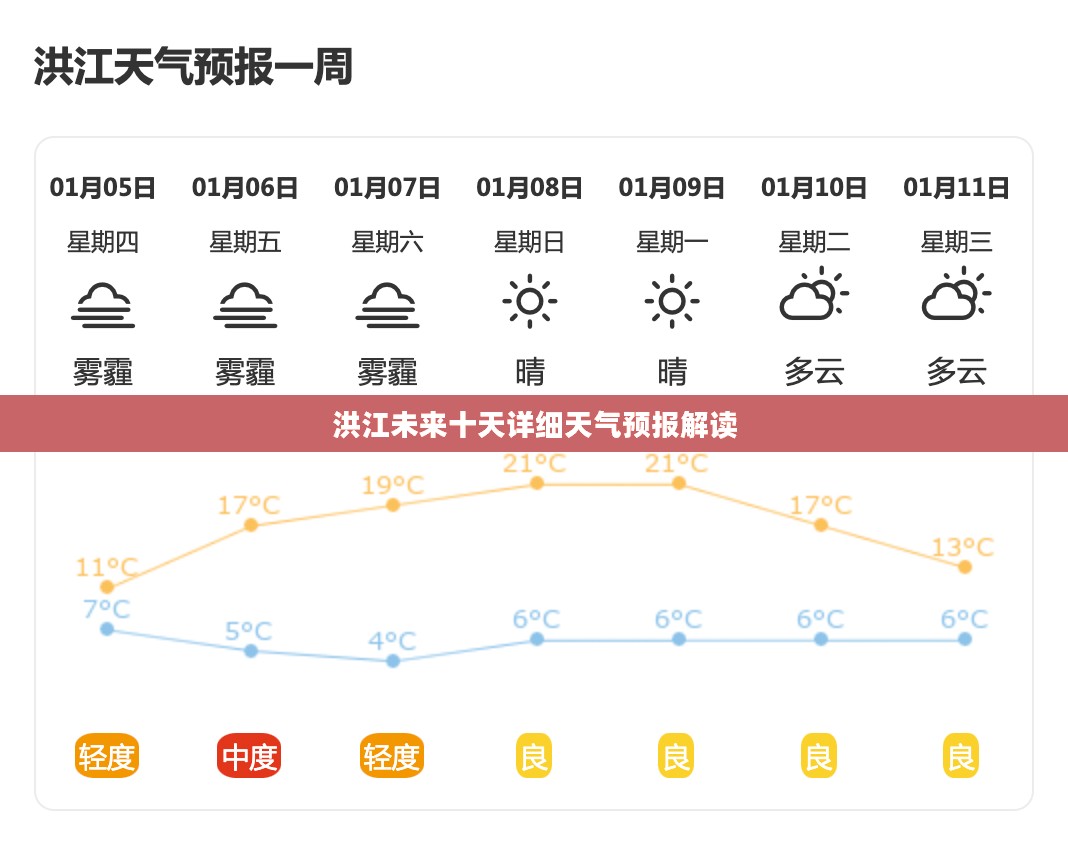 洪江天气预报一周

| 01月05日 | 01月06日 | 01月07日 | 01月08日 | 01月09日 | 01月10日 | 01月11日 |
|---|---|---|---|---|---|---|
| 星期四 | 星期五 | 星期六 | 星期日 | 星期一 | 星期二 | 星期三 |
| 雾霾 | 雾霾 | 雾霾 | 晴 | 晴 | 多云 | 多云 |
| 11°C | 17°C | 19°C | 21°C | 21°C | 17°C | 13°C |
| 7°C | 5°C | 4°C | 6°C | 6°C | 6°C | 6°C |
| 轻度 | 中度 | 轻度 | 良 | 良 | 良 | 良 |

洪江未来十天详细天气预报解读